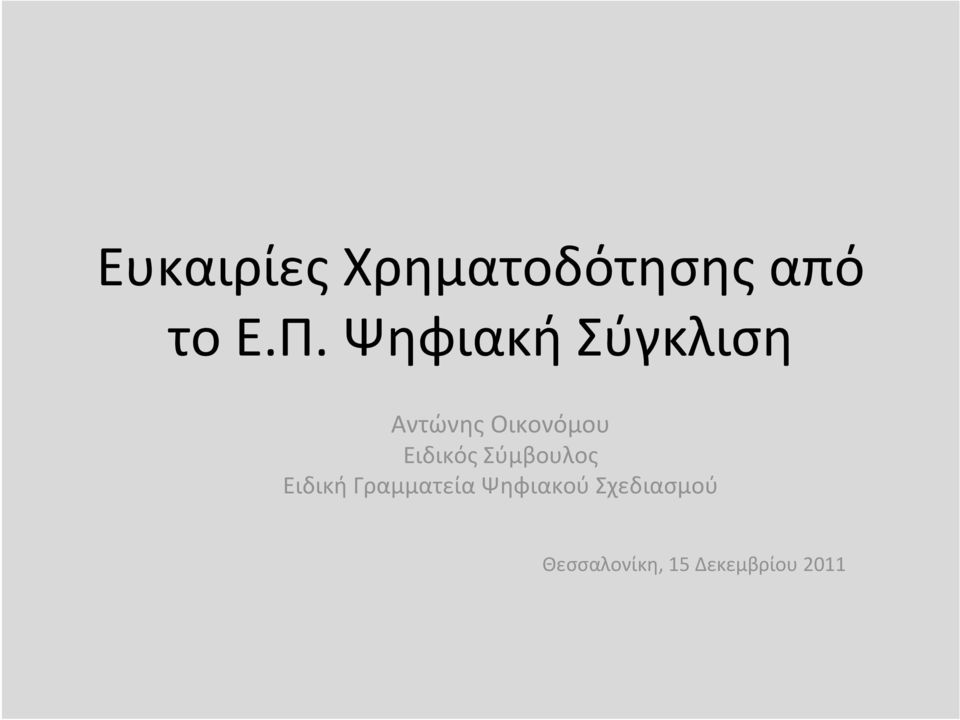 Ευκαιρίες Χρηματοδότησης από το Ε.Π. Ψηφιακή Σύγκλιση

Αντώνης Οικονόμου
Ειδικός Σύμβουλος
Ειδική Γραμματεία Ψηφιακού Σχεδιασμού

Θεσσαλονίκη, 15 Δεκεμβρίου 2011